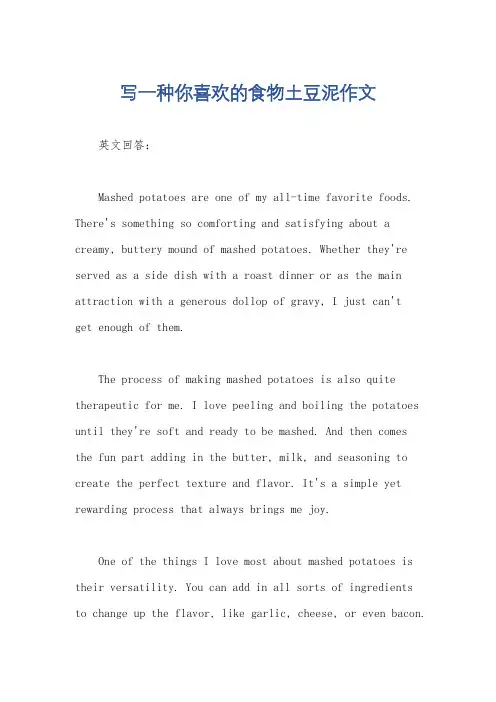 写一种你喜欢的食物土豆泥作文

英文回答：

Mashed potatoes are one of my all-time favorite foods. There's something so comforting and satisfying about a creamy, buttery mound of mashed potatoes. Whether they're served as a side dish with a roast dinner or as the main attraction with a generous dollop of gravy, I just can't get enough of them.

The process of making mashed potatoes is also quite therapeutic for me. I love peeling and boiling the potatoes until they're soft and ready to be mashed. And then comes the fun part adding in the butter, milk, and seasoning to create the perfect texture and flavor. It's a simple yet rewarding process that always brings me joy.

One of the things I love most about mashed potatoes is their versatility. You can add in all sorts of ingredients to change up the flavor, like garlic, cheese, or even bacon.